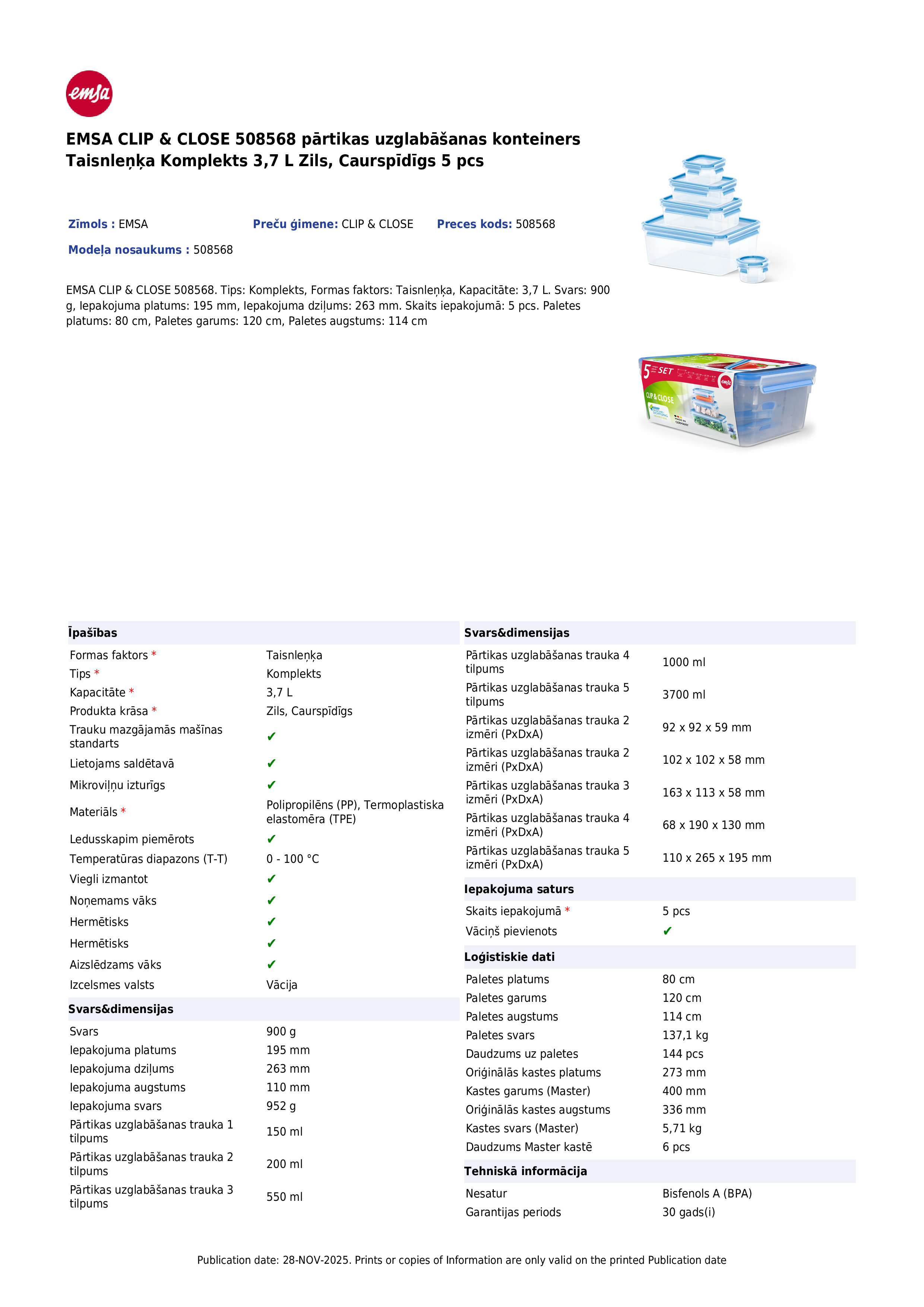 emsa

EMSA CLIP & CLOSE 508568 pārtikas uzglabāšanas konteiners Taisnleņķa Komplekts 3,7 L Zils, Caurspīdīgs 5 pcs

Zīmols : EMSA
Preču ģimene: CLIP & CLOSE
Preces kods: 508568
Modeļa nosaukums : 508568

EMSA CLIP & CLOSE 508568. Tips: Komplekts, Formas faktors: Taisnleņķa, Kapacitāte: 3,7 L. Svars: 900 g, Iepakojuma platums: 195 mm, Iepakojuma dziļums: 263 mm. Skaits iepakojumā: 5 pcs. Paletes platums: 80 cm, Paletes garums: 120 cm, Paletes augstums: 114 cm

5 SET
CLIP & CLOSE

Īpašības

Formas faktors * Taisnleņķa
Tips * Komplekts
Kapacitāte * 3,7 L
Produkta krāsa * Zils, Caurspīdīgs
Trauku mazgājamās mašīnas standarts ✔
Lietojams saldētavā ✔
Mikroviļņu izturīgs ✔
Materiāls * Polipropilēns (PP), Termoplastiska elastomēra (TPE)
Ledusskapim piemērots ✔
Temperatūras diapazons (T-T) 0 - 100 °C
Viegli izmantot ✔
Noņemams vāks ✔
Hermētisks ✔
Hermētisks ✔
Aizslēdzams vāks ✔
Izcelsmes valsts Vācija

Svars&dimensijas

Svars 900 g
Iepakojuma platums 195 mm
Iepakojuma dziļums 263 mm
Iepakojuma augstums 110 mm
Iepakojuma svars 952 g
Pārtikas uzglabāšanas trauka 1 tilpums 150 ml
Pārtikas uzglabāšanas trauka 2 tilpums 200 ml
Pārtikas uzglabāšanas trauka 3 tilpums 550 ml

Svars&dimensijas

Pārtikas uzglabāšanas trauka 4 tilpums 1000 ml
Pārtikas uzglabāšanas trauka 5 tilpums 3700 ml
Pārtikas uzglabāšanas trauka 2 izmēri (PxDxA) 92 x 92 x 59 mm
Pārtikas uzglabāšanas trauka 2 izmēri (PxDxA) 102 x 102 x 58 mm
Pārtikas uzglabāšanas trauka 3 izmēri (PxDxA) 163 x 113 x 58 mm
Pārtikas uzglabāšanas trauka 4 izmēri (PxDxA) 68 x 190 x 130 mm
Pārtikas uzglabāšanas trauka 5 izmēri (PxDxA) 110 x 265 x 195 mm

Iepakojuma saturs

Skaits iepakojumā * 5 pcs
Vāciņš pievienots ✔

Loģistiskie dati

Paletes platums 80 cm
Paletes garums 120 cm
Paletes augstums 114 cm
Paletes svars 137,1 kg
Daudzums uz paletes 144 pcs
Oriģinālās kastes platums 273 mm
Kastes garums (Master) 400 mm
Oriģinālās kastes augstums 336 mm
Kastes svars (Master) 5,71 kg
Daudzums Master kastē 6 pcs

Tehniskā informācija

Nesatur Bisfenols A (BPA)
Garantijas periods 30 gads(i)

Publication date: 28-NOV-2025. Prints or copies of Information are only valid on the printed Publication date